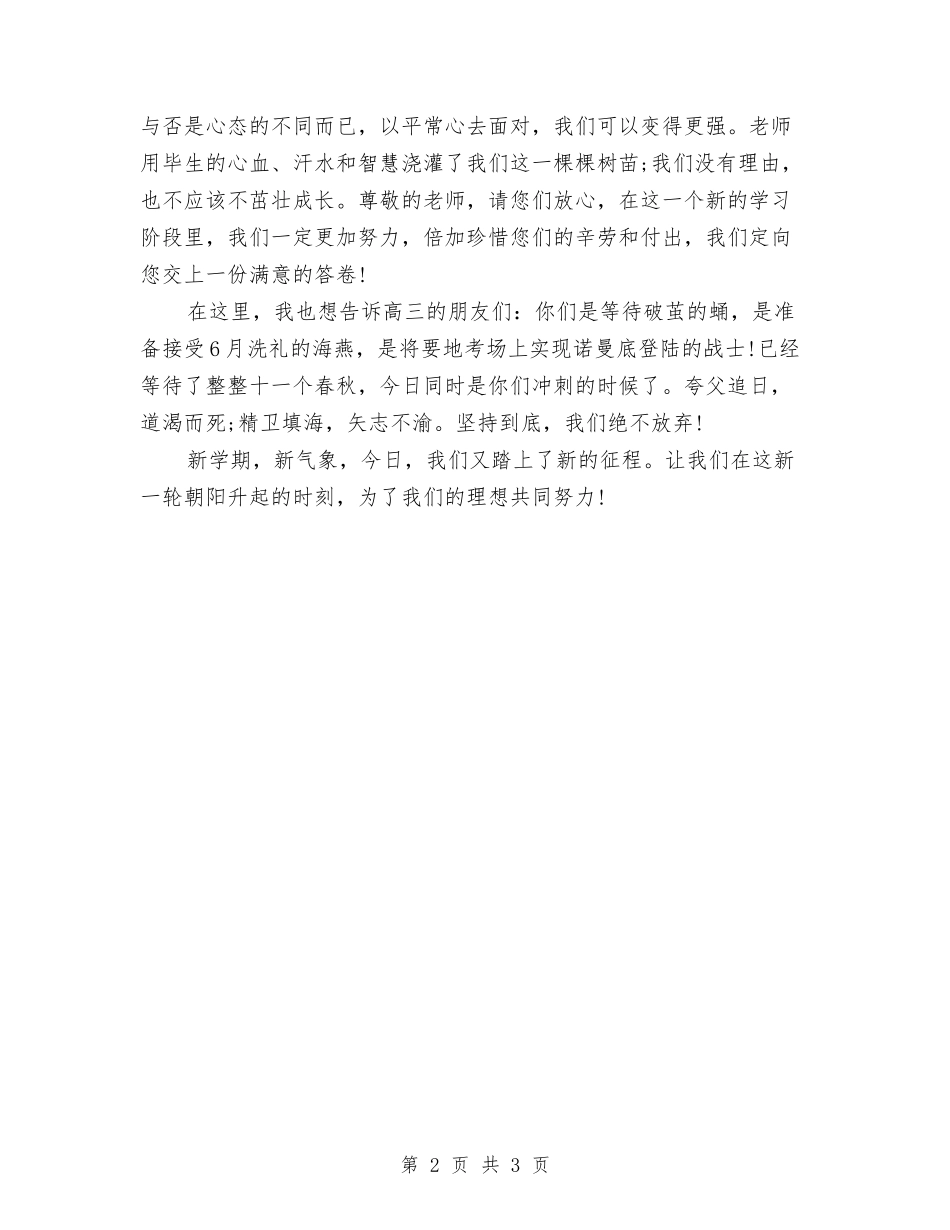 与否是心态的不同而已，以平常心去面对，我们可以变得更强。老师用毕生的心血、汗水和智慧浇灌了我们这一棵棵树苗;我们没有理由，也不应该不茁壮成长。尊敬的老师，请您们放心，在这一个新的学习阶段里，我们一定更加努力，倍加珍惜您们的辛劳和付出，我们定向您交上一份满意的答卷!

在这里，我也想告诉高三的朋友们：你们是等待破茧的蛹，是准备接受6月洗礼的海燕，是将要地考场上实现诺曼底登陆的战士!已经等待了整整十一个春秋，今日同时是你们冲刺的时候了。夸父追日，道渴而死;精卫填海，矢志不渝。坚持到底，我们绝不放弃!

新学期，新气象，今日，我们又踏上了新的征程。让我们在这新一轮朝阳升起的时刻，为了我们的理想共同努力!

第 2 页 共 3 页